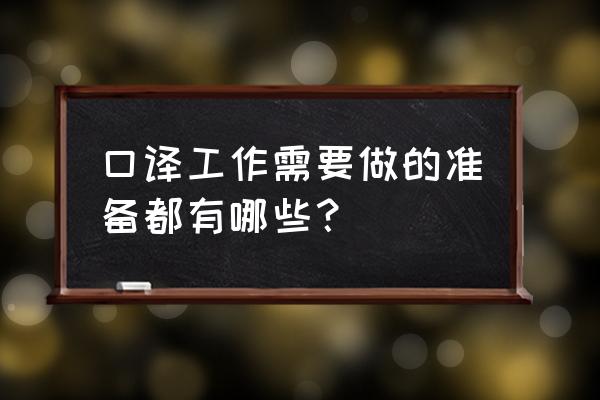 口译工作需要做的准备都有哪些？